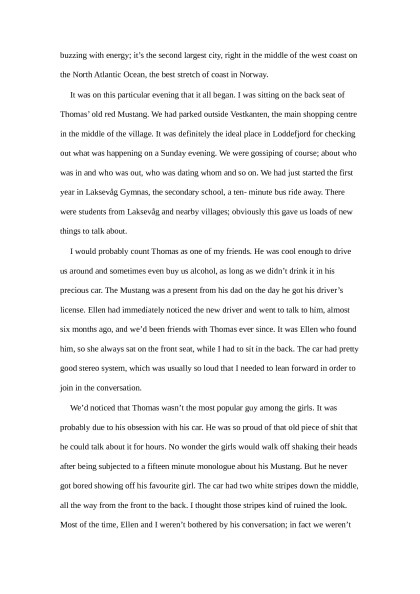 buzzing with energy; it's the second largest city, right in the middle of the west coast on the North Atlantic Ocean, the best stretch of coast in Norway.

It was on this particular evening that it all began. I was sitting on the back seat of Thomas' old red Mustang. We had parked outside Vestkanten, the main shopping centre in the middle of the village. It was definitely the ideal place in Loddefjord for checking out what was happening on a Sunday evening. We were gossiping of course; about who was in and who was out, who was dating whom and so on. We had just started the first year in Laksevåg Gymnas, the secondary school, a ten- minute bus ride away. There were students from Laksevåg and nearby villages; obviously this gave us loads of new things to talk about.

I would probably count Thomas as one of my friends. He was cool enough to drive us around and sometimes even buy us alcohol, as long as we didn't drink it in his precious car. The Mustang was a present from his dad on the day he got his driver's license. Ellen had immediately noticed the new driver and went to talk to him, almost six months ago, and we'd been friends with Thomas ever since. It was Ellen who found him, so she always sat on the front seat, while I had to sit in the back. The car had pretty good stereo system, which was usually so loud that I needed to lean forward in order to join in the conversation.

We'd noticed that Thomas wasn't the most popular guy among the girls. It was probably due to his obsession with his car. He was so proud of that old piece of shit that he could talk about it for hours. No wonder the girls would walk off shaking their heads after being subjected to a fifteen minute monologue about his Mustang. But he never got bored showing off his favourite girl. The car had two white stripes down the middle, all the way from the front to the back. I thought those stripes kind of ruined the look. Most of the time, Ellen and I weren't bothered by his conversation; in fact we weren't